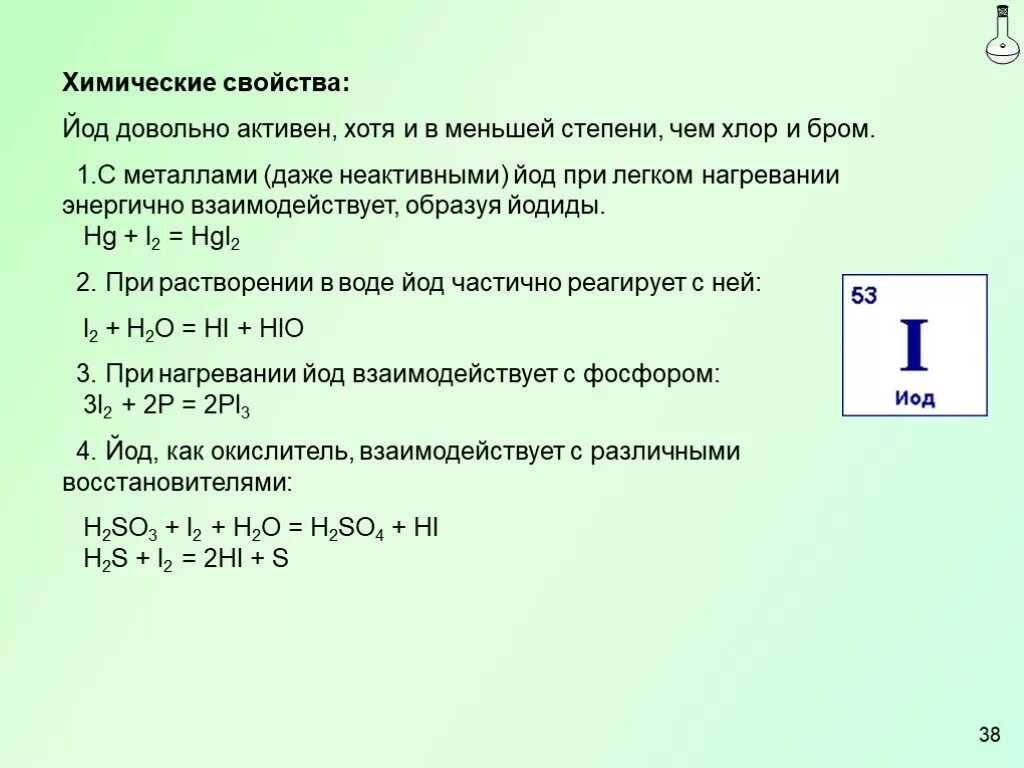 Химические свойства:

Йод довольно активен, хотя и в меньшей степени, чем хлор и бром.

1.С металлами (даже неактивными) йод при легком нагревании энергично взаимодействует, образуя йодиды.
$Hg + I_2 = HgI_2$

2. При растворении в воде йод частично реагирует с ней:

$I_2 + H_2O = HI + HIO$

3. При нагревании йод взаимодействует с фосфором:
$3I_2 + 2P = 2PI_3$

4. Йод, как окислитель, взаимодействует с различными восстановителями:

$H_2SO_3 + I_2 + H_2O = H_2SO_4 + HI$
$H_2S + I_2 = 2HI + S$

53
I
Иод

38